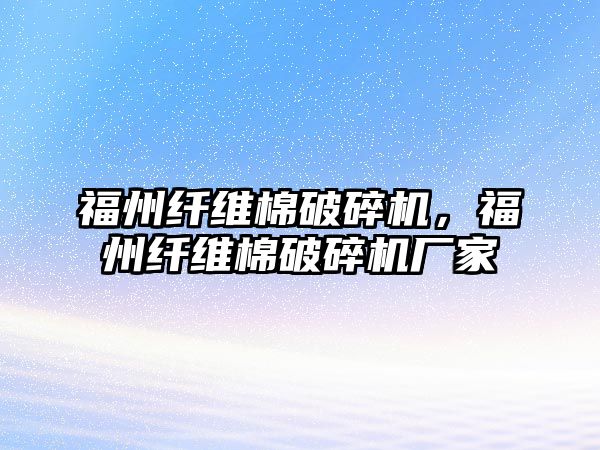 福州纤维棉破碎机，福州纤维棉破碎机厂家